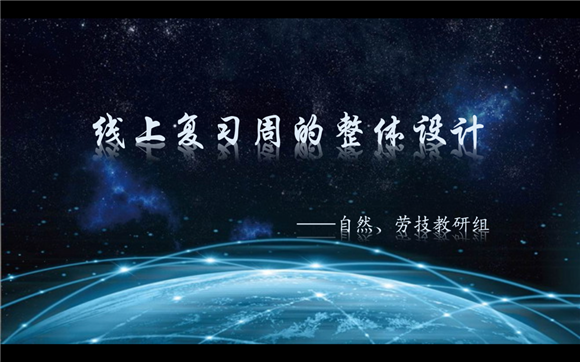 线上复习周的整体设计

——自然、劳技教研组